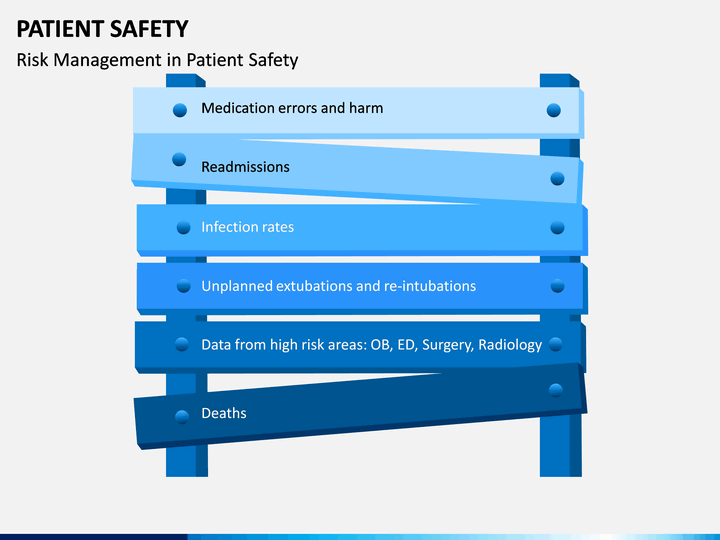 PATIENT SAFETY

Risk Management in Patient Safety

Medication errors and harm

Readmissions

Infection rates

Unplanned extubations and re-intubations

Data from high risk areas: OB, ED, Surgery, Radiology

Deaths